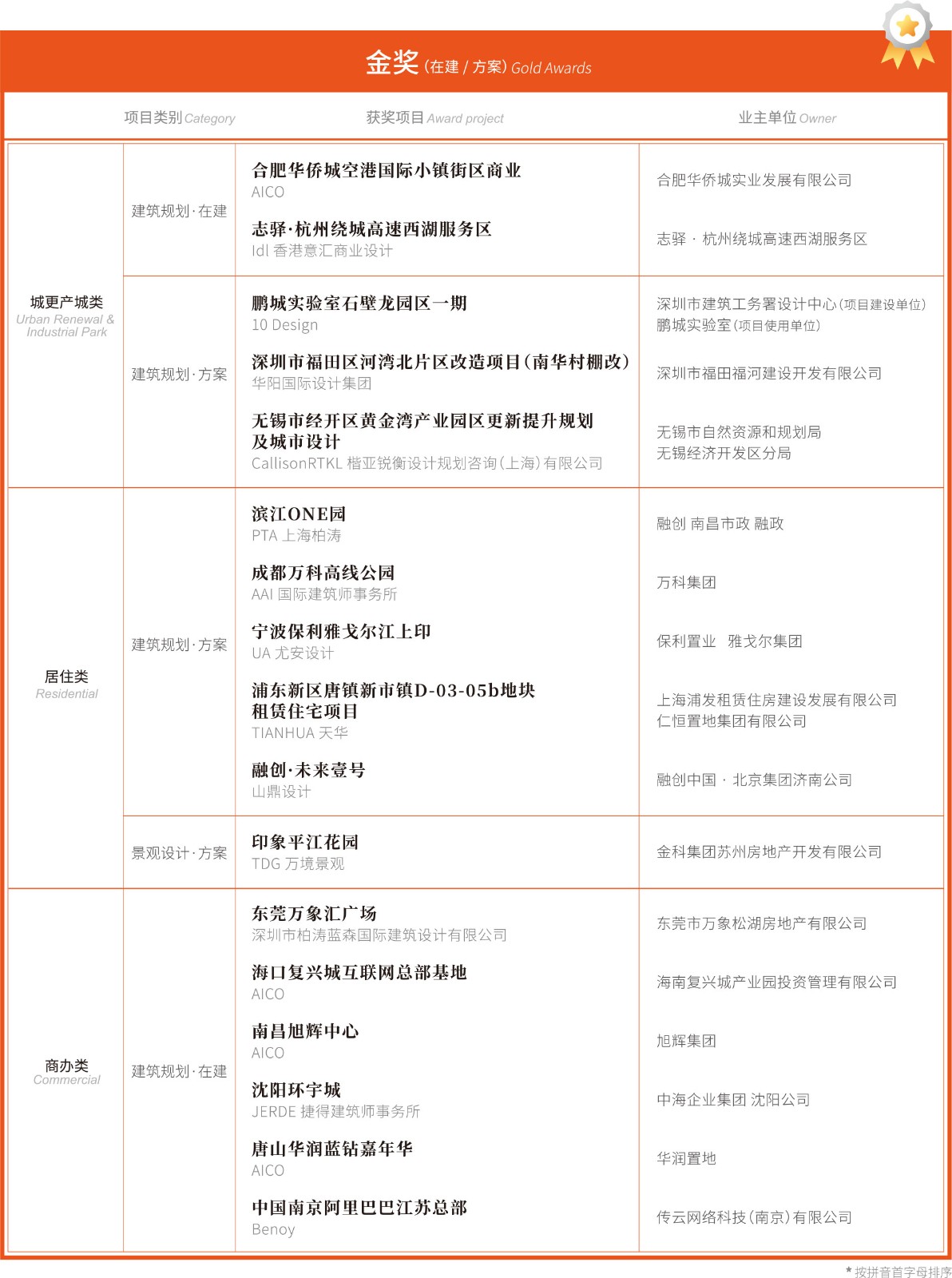 金奖 (在建 / 方案) Gold Awards

| 项目类别 Category | | 获奖项目 Award project | 业主单位 Owner |
|---|---|---|---|
| 城更产城类 Urban Renewal & Industrial Park | 建筑规划·在建 | 合肥华侨城空港国际小镇街区商业 AICO | 合肥华侨城实业发展有限公司 |
| | | 志驿·杭州绕城高速西湖服务区 Idl 香港意汇商业设计 | 志驿 · 杭州绕城高速西湖服务区 |
| | 建筑规划·方案 | 鹏城实验室石壁龙园区一期 10 Design | 深圳市建筑工务署设计中心(项目建设单位) 鹏城实验室(项目使用单位) |
| | | 深圳市福田区河湾北片区改造项目(南华村棚改) 华阳国际设计集团 | 深圳市福田福河建设开发有限公司 |
| | | 无锡市经开区黄金湾产业园区更新提升规划及城市设计 CallisonRTKL 楷亚锐衡设计规划咨询(上海)有限公司 | 无锡市自然资源和规划局 无锡经济开发区分局 |
| 居住类 Residential | 建筑规划·方案 | 滨江ONE园 PTA 上海柏涛 | 融创 南昌市政 融政 |
| | | 成都万科高线公园 AAI 国际建筑师事务所 | 万科集团 |
| | | 宁波保利雅戈尔江上印 UA 尤安设计 | 保利置业 雅戈尔集团 |
| | | 浦东新区唐镇新市镇D-03-05b地块租赁住宅项目 TIANHUA 天华 | 上海浦发租赁住房建设发展有限公司 仁恒置地集团有限公司 |
| | | 融创·未来壹号 山鼎设计 | 融创中国 · 北京集团济南公司 |
| | 景观设计·方案 | 印象平江花园 TDG 万境景观 | 金科集团苏州房地产开发有限公司 |
| 商办类 Commercial | 建筑规划·在建 | 东莞万象汇广场 深圳市柏涛蓝森国际建筑设计有限公司 | 东莞市万象松湖房地产有限公司 |
| | | 海口复兴城互联网总部基地 AICO | 海南复兴城产业园投资管理有限公司 |
| | | 南昌旭辉中心 AICO | 旭辉集团 |
| | | 沈阳环宇城 JERDE 捷得建筑师事务所 | 中海企业集团 沈阳公司 |
| | | 唐山华润蓝钻嘉年华 AICO | 华润置地 |
| | | 中国南京阿里巴巴江苏总部 Benoy | 传云网络科技(南京)有限公司 |

* 按拼音首字母排序